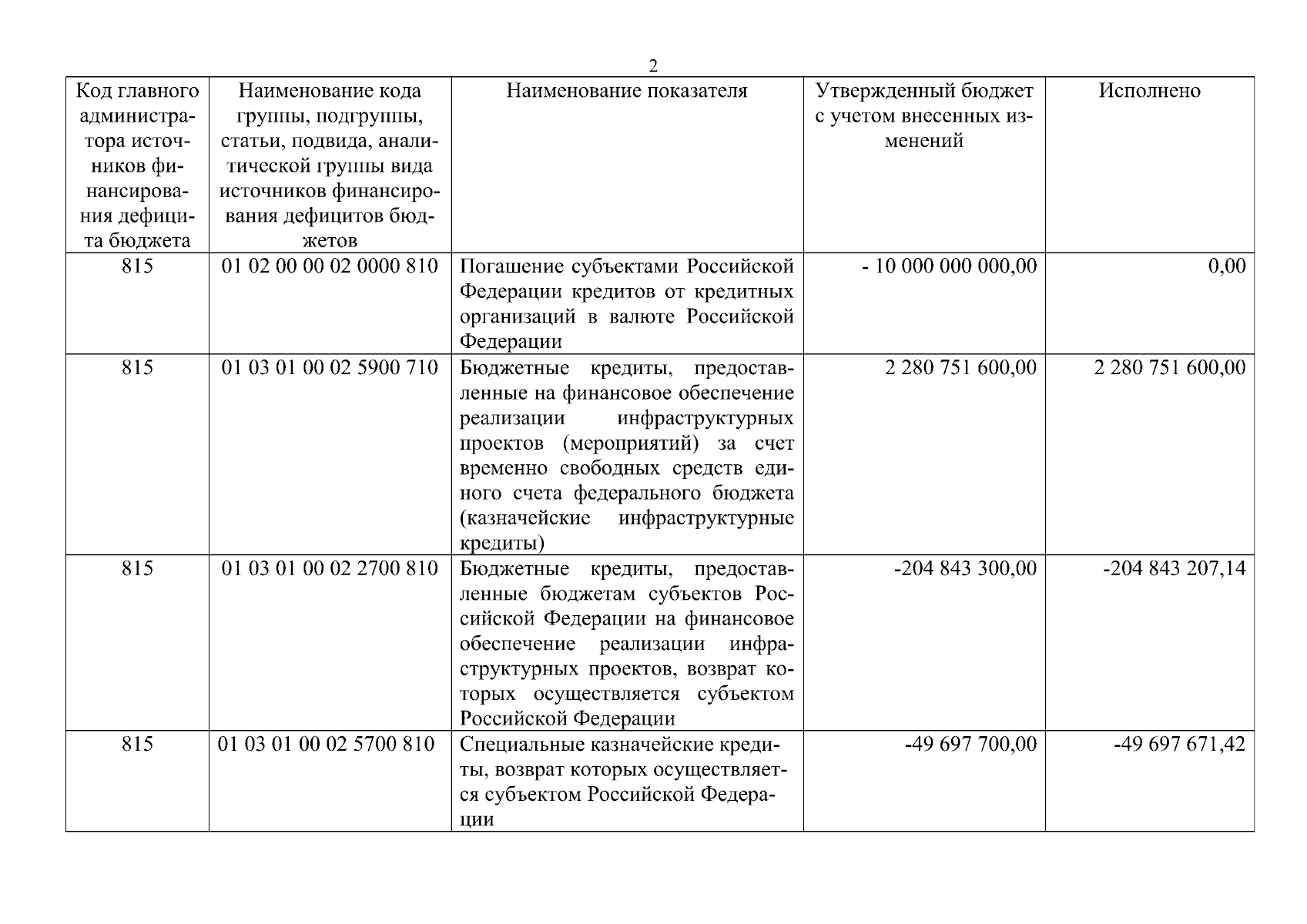 2

| Код главного администратора источников финансирования дефицита бюджета | Наименование кода группы, подгруппы, статьи, подвида, аналитической группы вида источников финансирования дефицитов бюджетов | Наименование показателя | Утвержденный бюджет с учетом внесенных изменений | Исполнено |
|---|---|---|---|---|
| 815 | 01 02 00 00 02 0000 810 | Погашение субъектами Российской Федерации кредитов от кредитных организаций в валюте Российской Федерации | - 10 000 000 000,00 | 0,00 |
| 815 | 01 03 01 00 02 5900 710 | Бюджетные кредиты, предоставленные на финансовое обеспечение реализации инфраструктурных проектов (мероприятий) за счет временно свободных средств единого счета федерального бюджета (казначейские инфраструктурные кредиты) | 2 280 751 600,00 | 2 280 751 600,00 |
| 815 | 01 03 01 00 02 2700 810 | Бюджетные кредиты, предоставленные бюджетам субъектов Российской Федерации на финансовое обеспечение реализации инфраструктурных проектов, возврат которых осуществляется субъектом Российской Федерации | -204 843 300,00 | -204 843 207,14 |
| 815 | 01 03 01 00 02 5700 810 | Специальные казначейские кредиты, возврат которых осуществляется субъектом Российской Федерации | -49 697 700,00 | -49 697 671,42 |